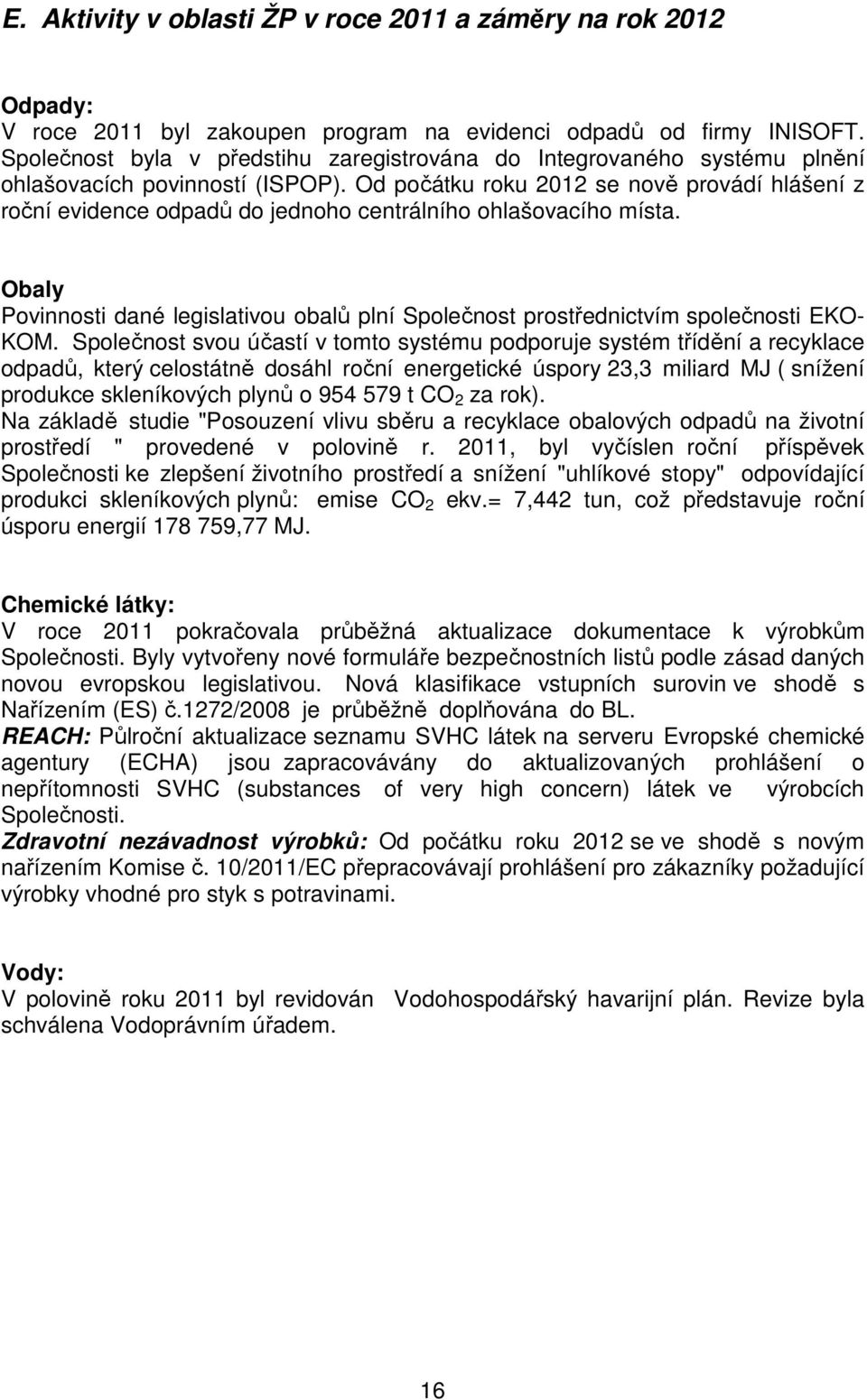 E. Aktivity v oblasti ŽP v roce 2011 a záměry na rok 2012

Odpady:
V roce 2011 byl zakoupen program na evidenci odpadů od firmy INISOFT. Společnost byla v předstihu zaregistrována do Integrovaného systému plnění ohlašovacích povinností (ISPOP). Od počátku roku 2012 se nově provádí hlášení z roční evidence odpadů do jednoho centrálního ohlašovacího místa.

Obaly
Povinnosti dané legislativou obalů plní Společnost prostřednictvím společnosti EKO-KOM. Společnost svou účastí v tomto systému podporuje systém třídění a recyklace odpadů, který celostátně dosáhl roční energetické úspory 23,3 miliard MJ ( snížení produkce skleníkových plynů o 954 579 t $CO_2$ za rok).
Na základě studie "Posouzení vlivu sběru a recyklace obalových odpadů na životní prostředí " provedené v polovině r. 2011, byl vyčíslen roční příspěvek Společnosti ke zlepšení životního prostředí a snížení "uhlíkové stopy" odpovídající produkci skleníkových plynů: emise $CO_2$ ekv.= 7,442 tun, což představuje roční úsporu energií 178 759,77 MJ.

Chemické látky:
V roce 2011 pokračovala průběžná aktualizace dokumentace k výrobkům Společnosti. Byly vytvořeny nové formuláře bezpečnostních listů podle zásad daných novou evropskou legislativou. Nová klasifikace vstupních surovin ve shodě s Nařízením (ES) č.1272/2008 je průběžně doplňována do BL.
REACH: Půlroční aktualizace seznamu SVHC látek na serveru Evropské chemické agentury (ECHA) jsou zapracovávány do aktualizovaných prohlášení o nepřítomnosti SVHC (substances of very high concern) látek ve výrobcích Společnosti.
Zdravotní nezávadnost výrobků: Od počátku roku 2012 se ve shodě s novým nařízením Komise č. 10/2011/EC přepracovávají prohlášení pro zákazníky požadující výrobky vhodné pro styk s potravinami.

Vody:
V polovině roku 2011 byl revidován Vodohospodářský havarijní plán. Revize byla schválena Vodoprávním úřadem.

16